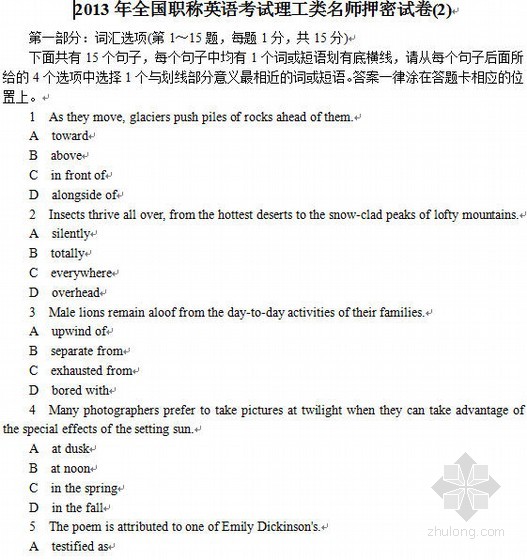 2013 年全国职称英语考试理工类名师押密试卷(2)

第一部分：词汇选项(第 1～15 题，每题 1 分，共 15 分)

下面共有 15 个句子，每个句子中均有 1 个词或短语划有底横线，请从每个句子后面所给的 4 个选项中选择 1 个与划线部分意义最相近的词或短语。答案一律涂在答题卡相应的位置上。

1 As they move, glaciers push piles of rocks ahead of them.

A toward

B above

C in front of

D alongside of

2 Insects thrive all over, from the hottest deserts to the snow-clad peaks of lofty mountains.

A silently

B totally

C everywhere

D overhead

3 Male lions remain aloof from the day-to-day activities of their families.

A upwind of

B separate from

C exhausted from

D bored with

4 Many photographers prefer to take pictures at twilight when they can take advantage of the special effects of the setting sun.

A at dusk

B at noon

C in the spring

D in the fall

5 The poem is attributed to one of Emily Dickinson's.

A testified as

zhulong.com